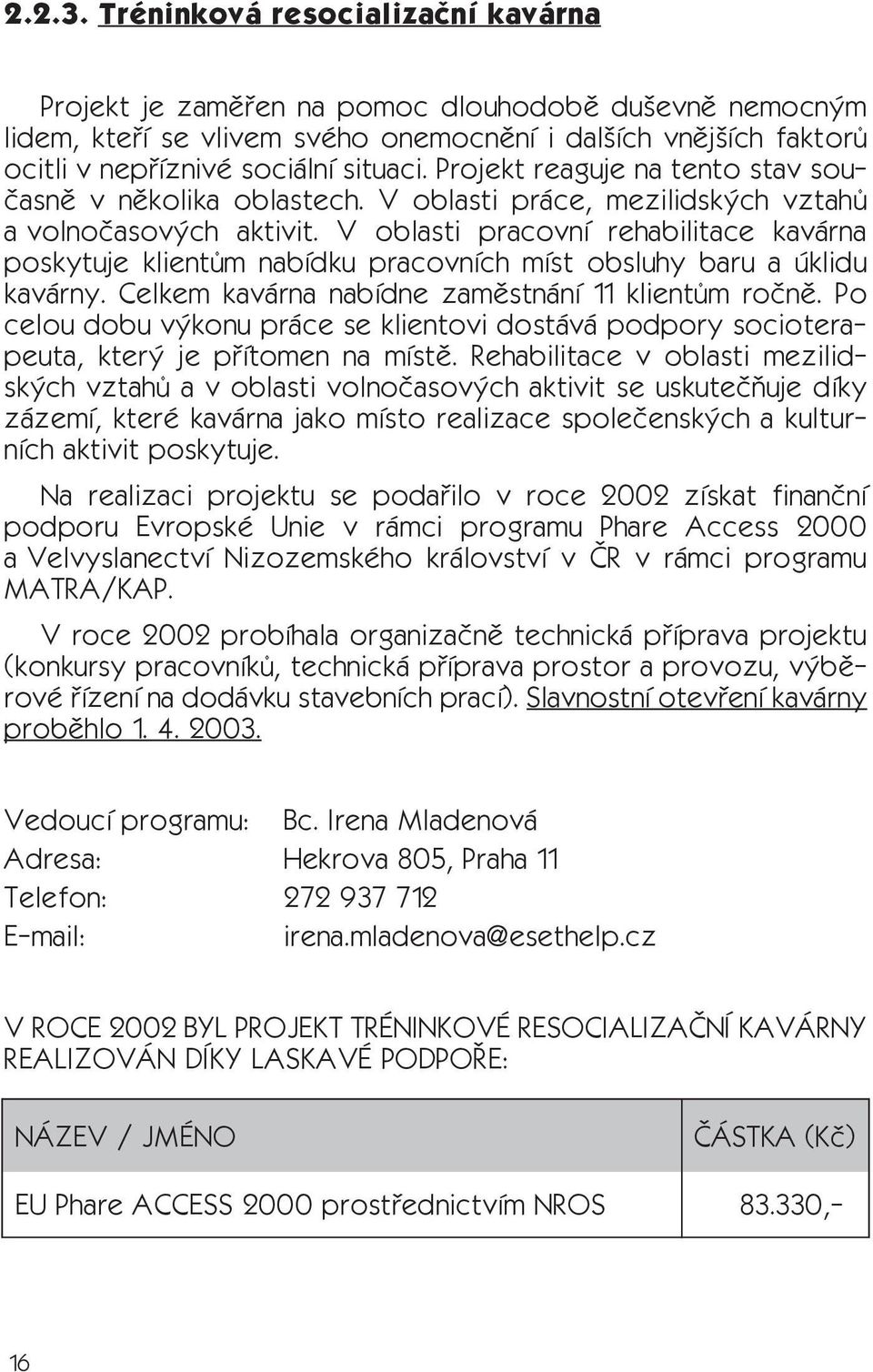 2.2.3. Tréninková resocializační kavárna

Projekt je zaměřen na pomoc dlouhodobě duševně nemocným lidem, kteří se vlivem svého onemocnění i dalších vnějších faktorů ocitli v nepříznivé sociální situaci. Projekt reaguje na tento stav současně v několika oblastech. V oblasti práce, mezilidských vztahů a volnočasových aktivit. V oblasti pracovní rehabilitace kavárna poskytuje klientům nabídku pracovních míst obsluhy baru a úklidu kavárny. Celkem kavárna nabídne zaměstnání 11 klientům ročně. Po celou dobu výkonu práce se klientovi dostává podpory socioterapeuta, který je přítomen na místě. Rehabilitace v oblasti mezilidských vztahů a v oblasti volnočasových aktivit se uskutečňuje díky zázemí, které kavárna jako místo realizace společenských a kulturních aktivit poskytuje.

Na realizaci projektu se podařilo v roce 2002 získat finanční podporu Evropské Unie v rámci programu Phare Access 2000 a Velvyslanectví Nizozemského království v ČR v rámci programu MATRA/KAP.

V roce 2002 probíhala organizačně technická příprava projektu (konkursy pracovníků, technická příprava prostor a provozu, výběrové řízení na dodávku stavebních prací). Slavnostní otevření kavárny proběhlo 1. 4. 2003.

Vedoucí programu: Bc. Irena Mladenová
Adresa: Hekrova 805, Praha 11
Telefon: 272 937 712
E-mail: irena.mladenova@esethelp.cz

V ROCE 2002 BYL PROJEKT TRÉNINKOVÉ RESOCIALIZAČNÍ KAVÁRNY REALIZOVÁN DÍKY LASKAVÉ PODPOŘE:

| NÁZEV / JMÉNO | ČÁSTKA (Kč) |
|---|---|
| EU Phare ACCESS 2000 prostřednictvím NROS | 83.330,- |

16